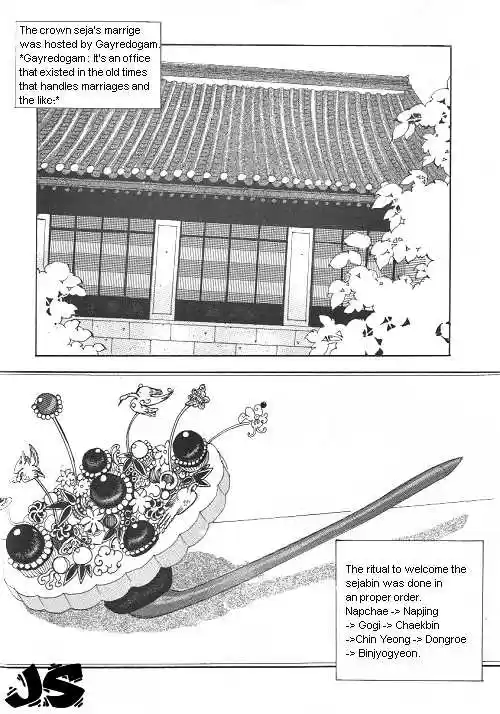 The crown seja's marrige was hosted by Gayredogam. *Gayredogam : It's an office that existed in the old times that handles marriages and the like:*

The ritual to welcome the sejabin was done in an proper order. Napchae -> Napjing -> Gogi -> Chaekbin ->Chin Yeong -> Dongroe -> Binjyogyeon.

JS